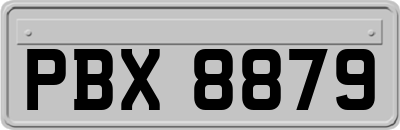 PBX 8879